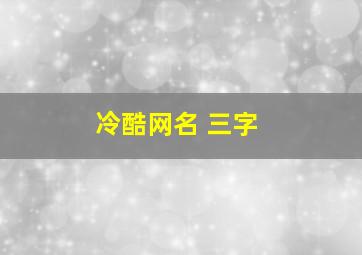 冷酷网名 三字